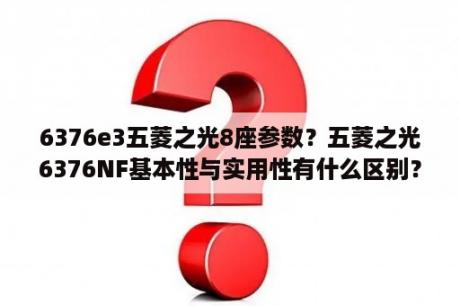 6376e3五菱之光8座参数？五菱之光6376NF基本性与实用性有什么区别？